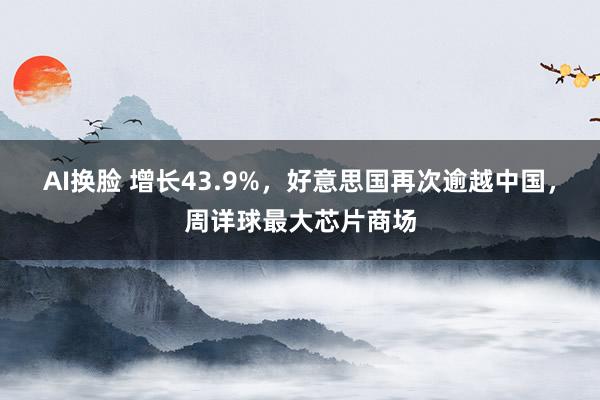 AI换脸 增长43.9%，好意思国再次逾越中国，周详球最大芯片商场